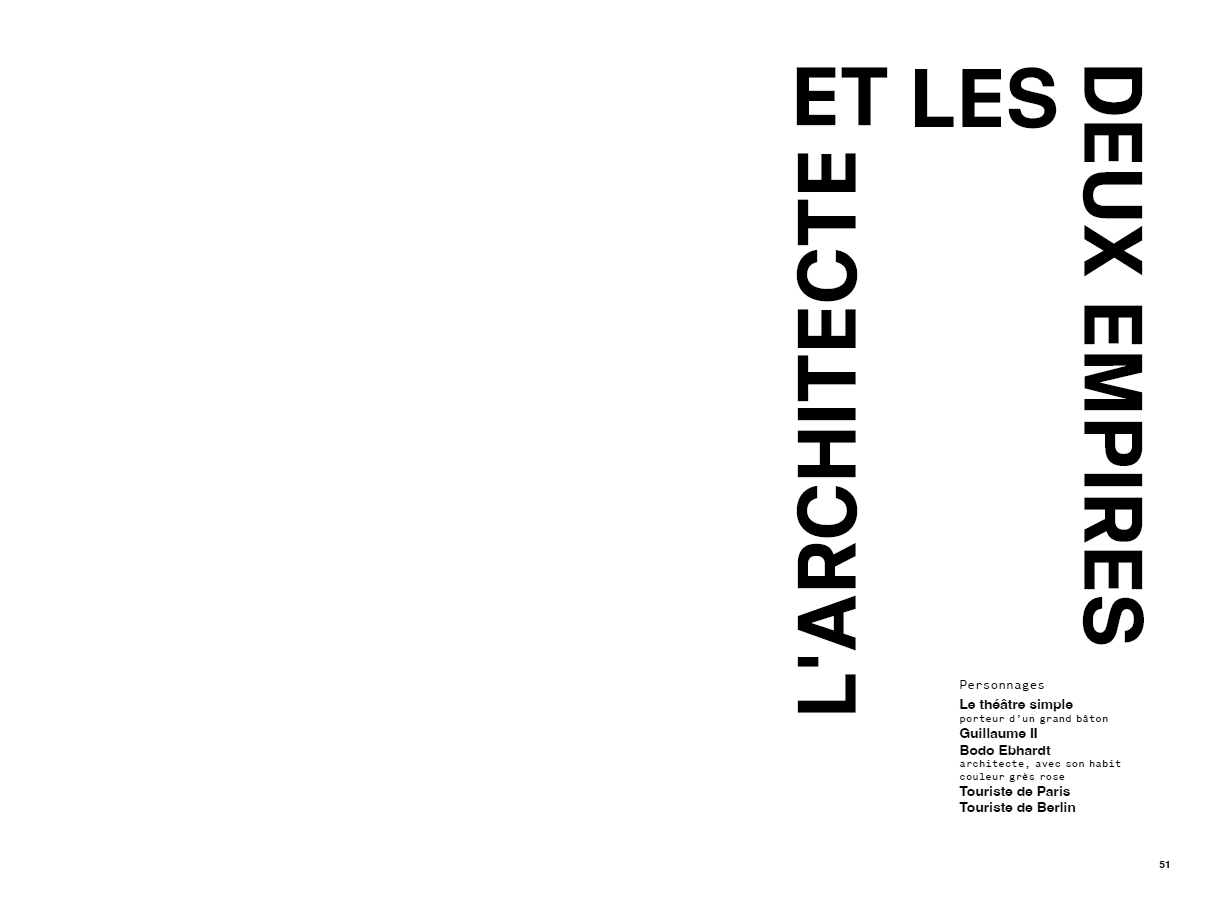 L'ARCHITECTE ET LES DEUX EMPIRES

Personnages
Le théâtre simple
porteur d'un grand bâton
Guillaume II
Bodo Ebhardt
architecte, avec son habit couleur grès rose
Touriste de Paris
Touriste de Berlin

51